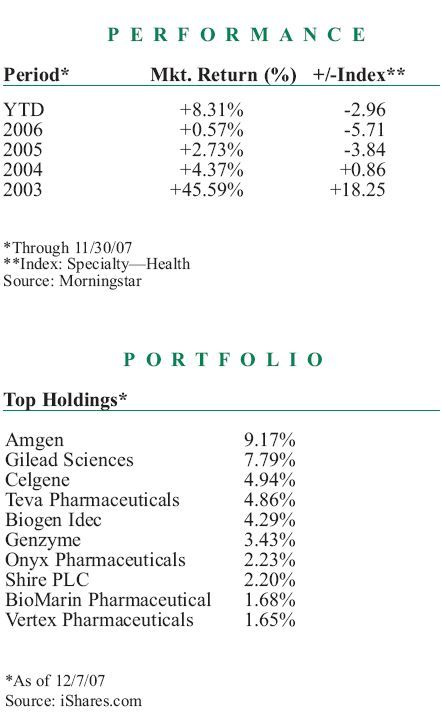 PERFORMANCE

| Period* | Mkt. Return (%) | +/-Index** |
|---|---|---|
| YTD | +8.31% | -2.96 |
| 2006 | +0.57% | -5.71 |
| 2005 | +2.73% | -3.84 |
| 2004 | +4.37% | +0.86 |
| 2003 | +45.59% | +18.25 |

*Through 11/30/07
**Index: Specialty—Health
Source: Morningstar

PORTFOLIO

| Top Holdings* | |
|---|---|
| Amgen | 9.17% |
| Gilead Sciences | 7.79% |
| Celgene | 4.94% |
| Teva Pharmaceuticals | 4.86% |
| Biogen Idec | 4.29% |
| Genzyme | 3.43% |
| Onyx Pharmaceuticals | 2.23% |
| Shire PLC | 2.20% |
| BioMarin Pharmaceutical | 1.68% |
| Vertex Pharmaceuticals | 1.65% |

*As of 12/7/07
Source: iShares.com